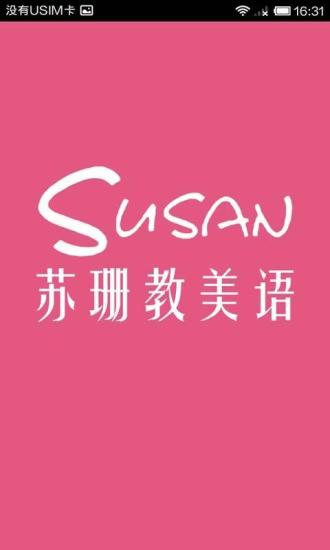 没有USIM卡 16:31

SUSAN
苏珊教美语